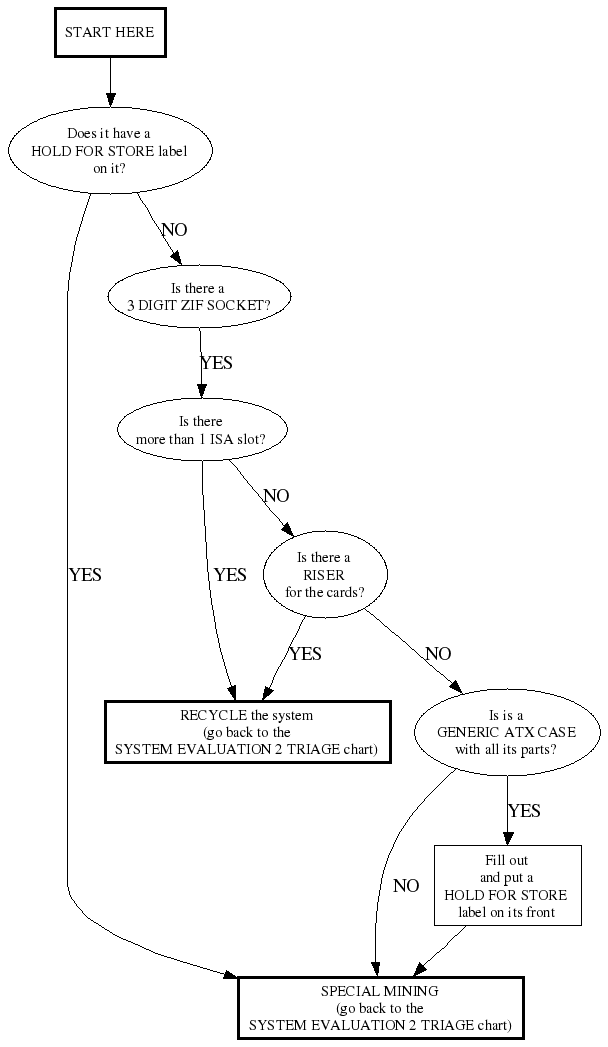 START HERE

Does it have a HOLD FOR STORE label on it?

NO

Is there a 3 DIGIT ZIF SOCKET?

YES

Is there more than 1 ISA slot?

NO

YES

YES

Is there a RISER for the cards?

YES

NO

RECYCLE the system (go back to the SYSTEM EVALUATION 2 TRIAGE chart)

Is is a GENERIC ATX CASE with all its parts?

YES

NO

Fill out and put a HOLD FOR STORE label on its front

SPECIAL MINING (go back to the SYSTEM EVALUATION 2 TRIAGE chart)